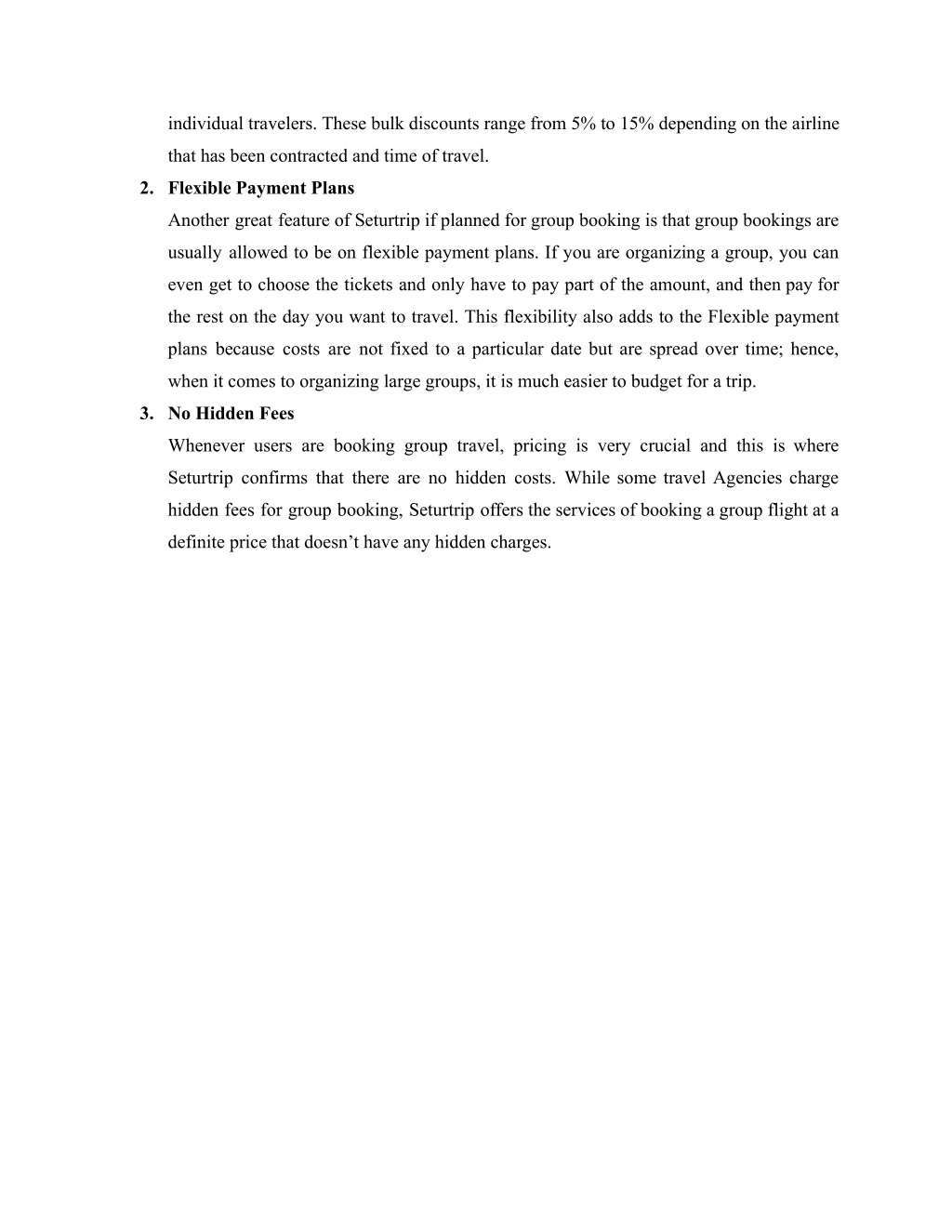 individual travelers. These bulk discounts range from 5% to 15% depending on the airline that has been contracted and time of travel.

2. Flexible Payment Plans

Another great feature of Seturtrip if planned for group booking is that group bookings are usually allowed to be on flexible payment plans. If you are organizing a group, you can even get to choose the tickets and only have to pay part of the amount, and then pay for the rest on the day you want to travel. This flexibility also adds to the Flexible payment plans because costs are not fixed to a particular date but are spread over time; hence, when it comes to organizing large groups, it is much easier to budget for a trip.

3. No Hidden Fees

Whenever users are booking group travel, pricing is very crucial and this is where Seturtrip confirms that there are no hidden costs. While some travel Agencies charge hidden fees for group booking, Seturtrip offers the services of booking a group flight at a definite price that doesn’t have any hidden charges.